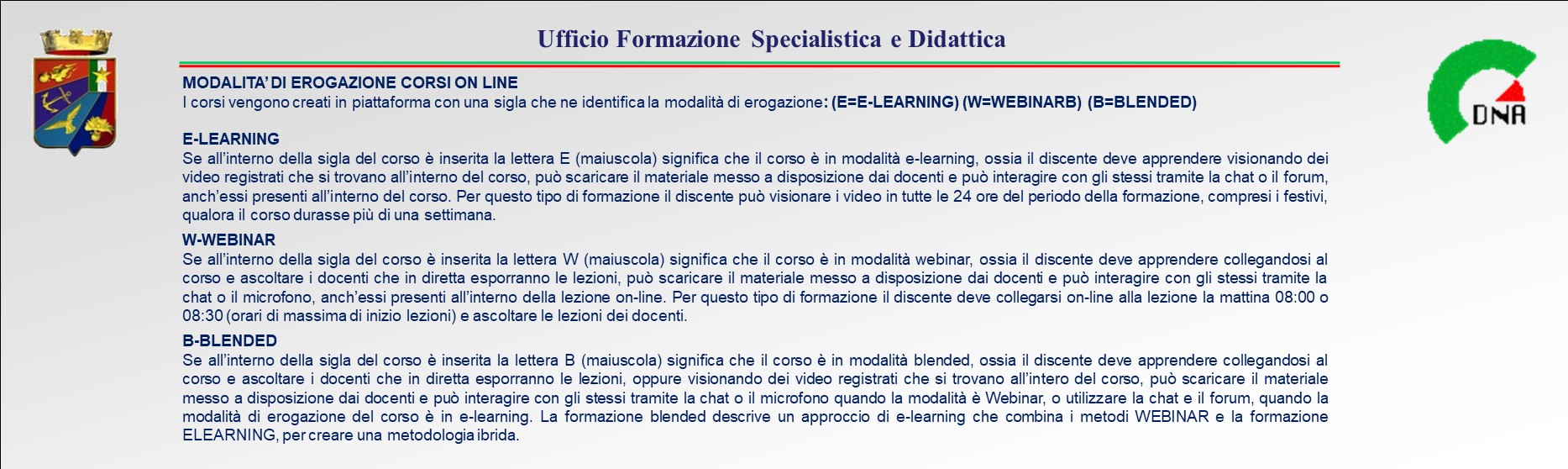 Ufficio Formazione Specialistica e Didattica

DNA

MODALITA' DI EROGAZIONE CORSI ON LINE
I corsi vengono creati in piattaforma con una sigla che ne identifica la modalità di erogazione: (E=E-LEARNING) (W=WEBINARB) (B=BLENDED)

E-LEARNING
Se all'interno della sigla del corso è inserita la lettera E (maiuscola) significa che il corso è in modalità e-learning, ossia il discente deve apprendere visionando dei video registrati che si trovano all'interno del corso, può scaricare il materiale messo a disposizione dai docenti e può interagire con gli stessi tramite la chat o il forum, anch'essi presenti all'interno del corso. Per questo tipo di formazione il discente può visionare i video in tutte le 24 ore del periodo della formazione, compresi i festivi, qualora il corso durasse più di una settimana.

W-WEBINAR
Se all'interno della sigla del corso è inserita la lettera W (maiuscola) significa che il corso è in modalità webinar, ossia il discente deve apprendere collegandosi al corso e ascoltare i docenti che in diretta esporranno le lezioni, può scaricare il materiale messo a disposizione dai docenti e può interagire con gli stessi tramite la chat o il microfono, anch'essi presenti all'interno della lezione on-line. Per questo tipo di formazione il discente deve collegarsi on-line alla lezione la mattina 08:00 o 08:30 (orari di massima di inizio lezioni) e ascoltare le lezioni dei docenti.

B-BLENDED
Se all'interno della sigla del corso è inserita la lettera B (maiuscola) significa che il corso è in modalità blended, ossia il discente deve apprendere collegandosi al corso e ascoltare i docenti che in diretta esporranno le lezioni, oppure visionando dei video registrati che si trovano all'intero del corso, può scaricare il materiale messo a disposizione dai docenti e può interagire con gli stessi tramite la chat o il microfono quando la modalità è Webinar, o utilizzare la chat e il forum, quando la modalità di erogazione del corso è in e-learning. La formazione blended descrive un approccio di e-learning che combina i metodi WEBINAR e la formazione ELEARNING, per creare una metodologia ibrida.